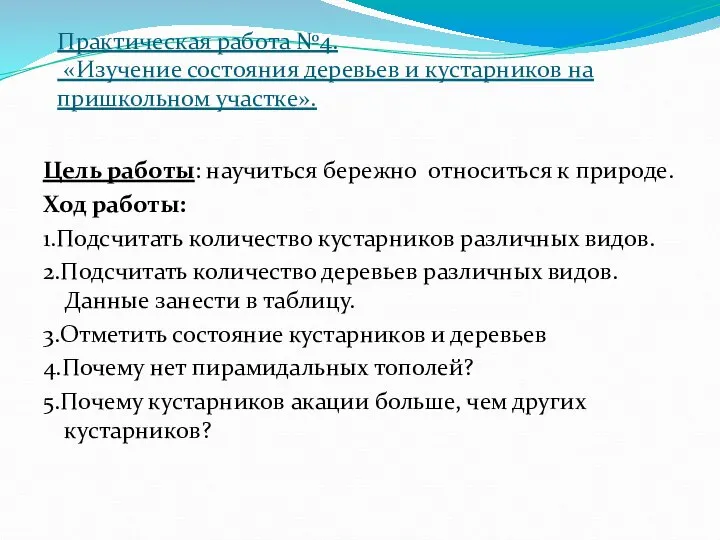 Практическая работа №4.
«Изучение состояния деревьев и кустарников на пришкольном участке».

Цель работы: научиться бережно относиться к природе.
Ход работы:
1.Подсчитать количество кустарников различных видов.
2.Подсчитать количество деревьев различных видов. Данные занести в таблицу.
3.Отметить состояние кустарников и деревьев
4.Почему нет пирамидальных тополей?
5.Почему кустарников акации больше, чем других кустарников?